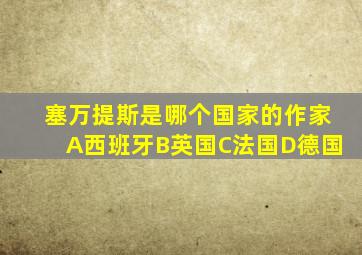 塞万提斯是哪个国家的作家
A西班牙B英国C法国D德国